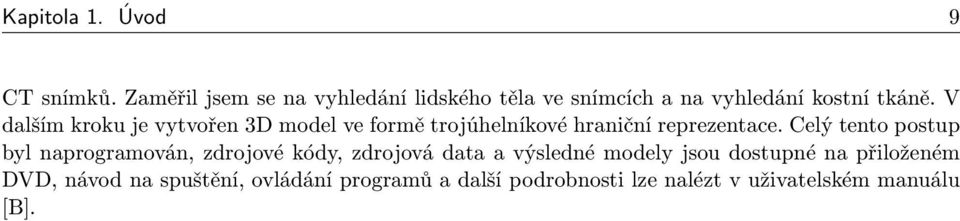 Kapitola 1. Úvod 9

CT snímků. Zaměřil jsem se na vyhledání lidského těla ve snímcích a na vyhledání kostní tkáně. V dalším kroku je vytvořen 3D model ve formě trojúhelníkové hraniční reprezentace. Celý tento postup byl naprogramován, zdrojové kódy, zdrojová data a výsledné modely jsou dostupné na přiloženém DVD, návod na spuštění, ovládání programů a další podrobnosti lze nalézt v uživatelském manuálu [B].